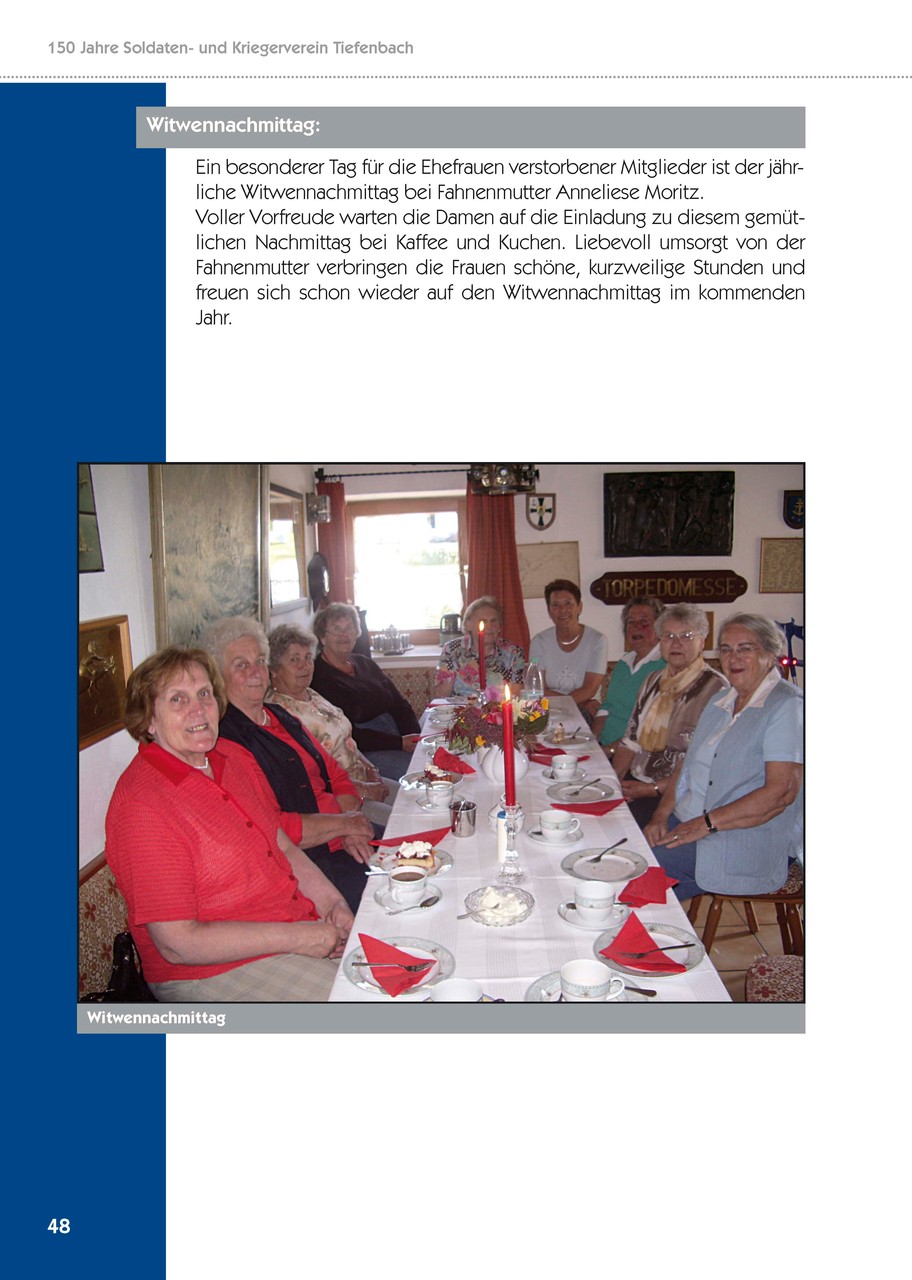 150 Jahre Soldaten- und Kriegerverein Tiefenbach

Witwennachmittag:

Ein besonderer Tag für die Ehefrauen verstorbener Mitglieder ist der jährliche Witwennachmittag bei Fahnenmutter Anneliese Moritz.
Voller Vorfreude warten die Damen auf die Einladung zu diesem gemütlichen Nachmittag bei Kaffee und Kuchen. Liebevoll umsorgt von der Fahnenmutter verbringen die Frauen schöne, kurzweilige Stunden und freuen sich schon wieder auf den Witwennachmittag im kommenden Jahr.

TORPEDOMESSE

Witwennachmittag

48